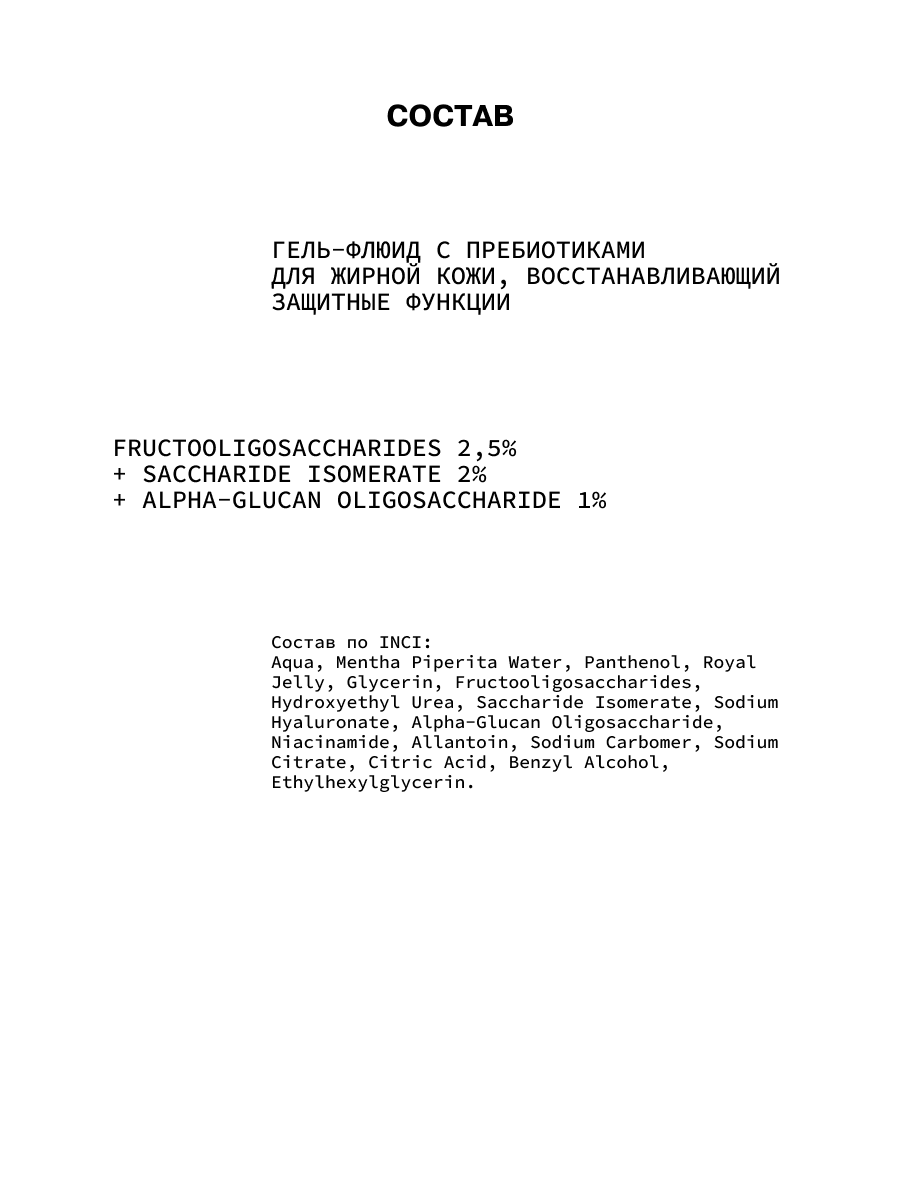 СОСТАВ

ГЕЛЬ-ФЛЮИД С ПРЕБИОТИКАМИ ДЛЯ ЖИРНОЙ КОЖИ, ВОССТАНАВЛИВАЮЩИЙ ЗАЩИТНЫЕ ФУНКЦИИ

FRUCTOOLIGOSACCHARIDES 2,5%
+ SACCHARIDE ISOMERATE 2%
+ ALPHA-GLUCAN OLIGOSACCHARIDE 1%

Состав по INCI:
Aqua, Mentha Piperita Water, Panthenol, Royal Jelly, Glycerin, Fructooligosaccharides, Hydroxyethyl Urea, Saccharide Isomerate, Sodium Hyaluronate, Alpha-Glucan Oligosaccharide, Niacinamide, Allantoin, Sodium Carbomer, Sodium Citrate, Citric Acid, Benzyl Alcohol, Ethylhexylglycerin.